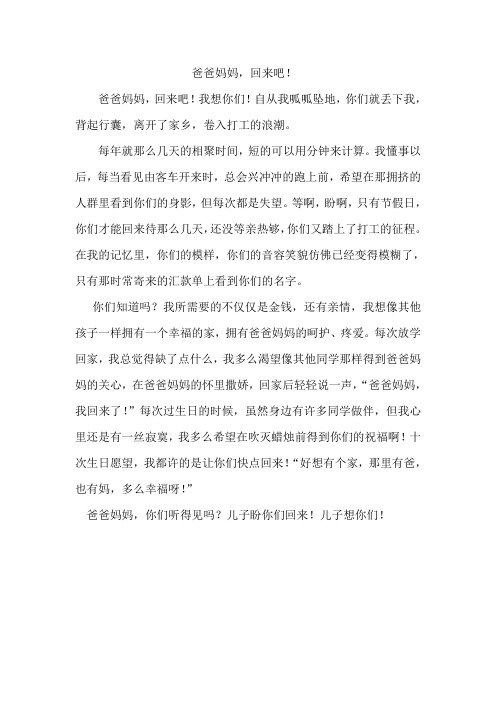 爸爸妈妈，回来吧！

爸爸妈妈，回来吧！我想你们！自从我呱呱坠地，你们就丢下我，背起行囊，离开了家乡，卷入打工的浪潮。

每年就那么几天的相聚时间，短的可以用分钟来计算。我懂事以后，每当看见由客车开来时，总会兴冲冲的跑上前，希望在那拥挤的人群里看到你们的身影，但每次都是失望。等啊，盼啊，只有节假日，你们才能回来待那么几天，还没等亲热够，你们又踏上了打工的征程。在我的记忆里，你们的模样，你们的音容笑貌仿佛已经变得模糊了，只有那时常寄来的汇款单上看到你们的名字。

你们知道吗？我所需要的不仅仅是金钱，还有亲情，我想像其他孩子一样拥有一个幸福的家，拥有爸爸妈妈的呵护、疼爱。每次放学回家，我总觉得缺了点什么，我多么渴望像其他同学那样得到爸爸妈妈的关心，在爸爸妈妈的怀里撒娇，回家后轻轻说一声，“爸爸妈妈，我回来了！”每次过生日的时候，虽然身边有许多同学做伴，但我心里还是有一丝寂寞，我多么希望在吹灭蜡烛前得到你们的祝福啊！十次生日愿望，我都许的是让你们快点回来！“好想有个家，那里有爸，也有妈，多么幸福呀！”

爸爸妈妈，你们听得见吗？儿子盼你们回来！儿子想你们！